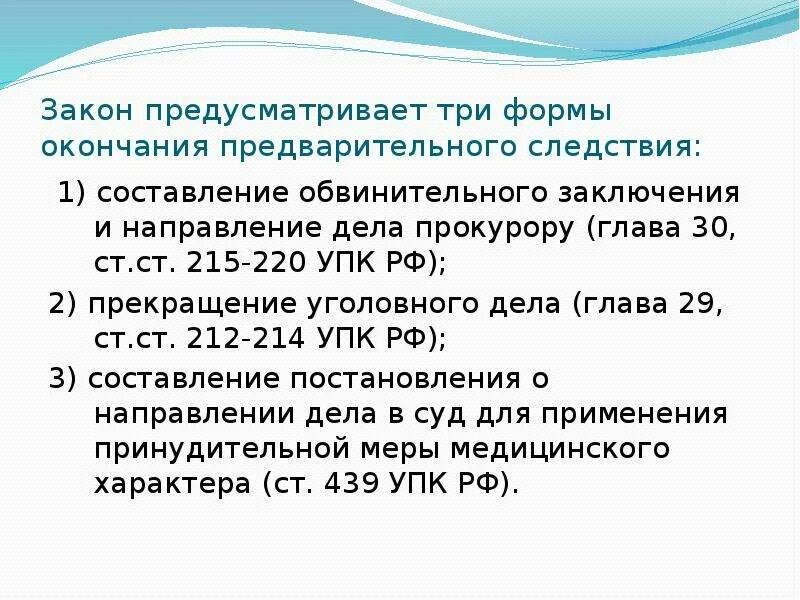 Закон предусматривает три формы окончания предварительного следствия:

1) составление обвинительного заключения и направление дела прокурору (глава 30, ст.ст. 215-220 УПК РФ);

2) прекращение уголовного дела (глава 29, ст.ст. 212-214 УПК РФ);

3) составление постановления о направлении дела в суд для применения принудительной меры медицинского характера (ст. 439 УПК РФ).